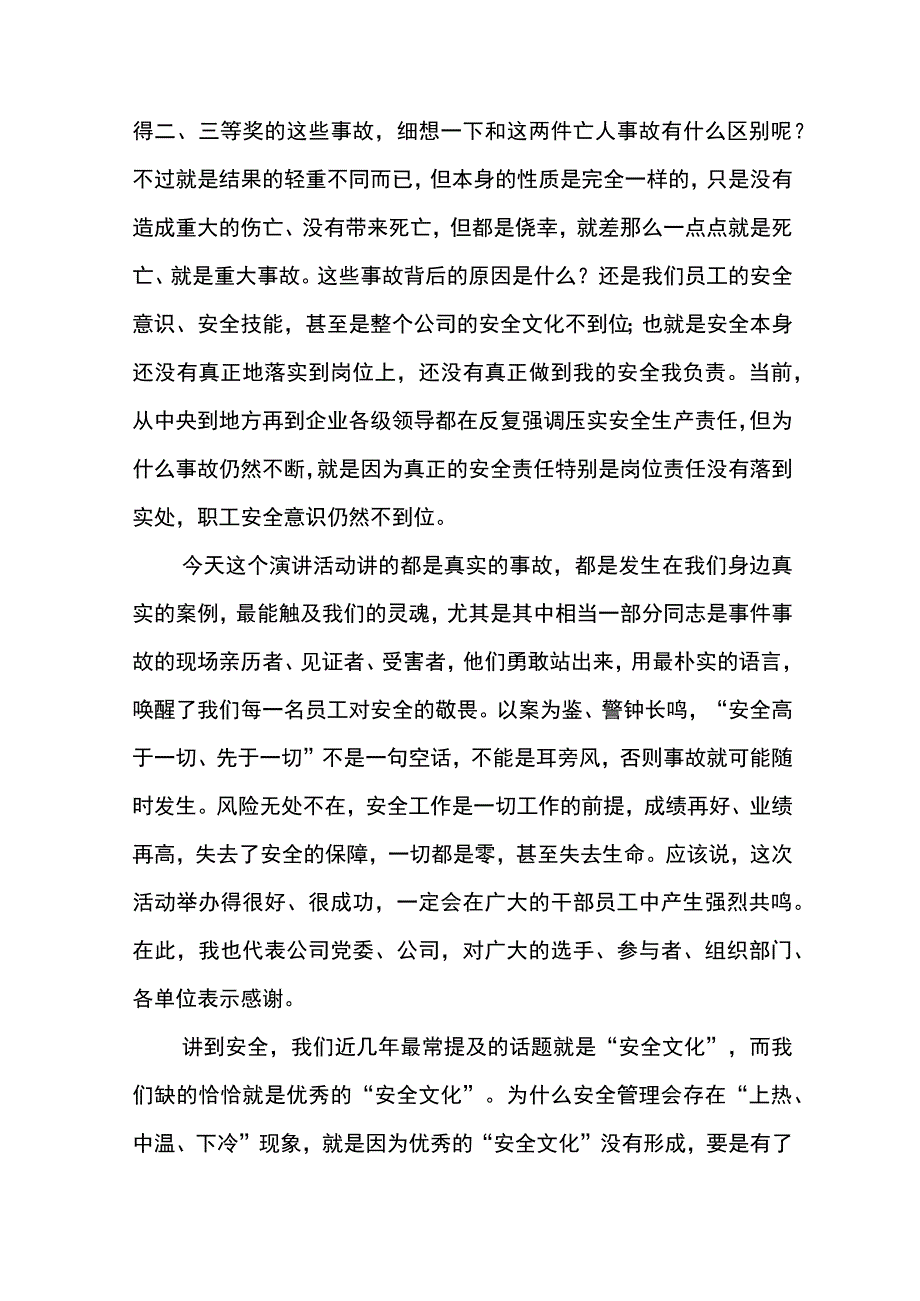 得二、三等奖的这些事故，细想一下和这两件亡人事故有什么区别呢？不过就是结果的轻重不同而已，但本身的性质是完全一样的，只是没有造成重大的伤亡、没有带来死亡，但都是侥幸，就差那么一点点就是死亡、就是重大事故。这些事故背后的原因是什么？还是我们员工的安全意识、安全技能，甚至是整个公司的安全文化不到位；也就是安全本身还没有真正地落实到岗位上，还没有真正做到我的安全我负责。当前，从中央到地方再到企业各级领导都在反复强调压实安全生产责任，但为什么事故仍然不断，就是因为真正的安全责任特别是岗位责任没有落到实处，职工安全意识仍然不到位。

今天这个演讲活动讲的都是真实的事故，都是发生在我们身边真实的案例，最能触及我们的灵魂，尤其是其中相当一部分同志是事件事故的现场亲历者、见证者、受害者，他们勇敢站出来，用最朴实的语言，唤醒了我们每一名员工对安全的敬畏。以案为鉴、警钟长鸣，“安全高于一切、先于一切”不是一句空话，不能是耳旁风，否则事故就可能随时发生。风险无处不在，安全工作是一切工作的前提，成绩再好、业绩再高，失去了安全的保障，一切都是零，甚至失去生命。应该说，这次活动举办得很好、很成功，一定会在广大的干部员工中产生强烈共鸣。在此，我也代表公司党委、公司，对广大的选手、参与者、组织部门、各单位表示感谢。

讲到安全，我们近几年最常提及的话题就是“安全文化”，而我们缺的恰恰就是优秀的“安全文化”。为什么安全管理会存在“上热、中温、下冷”现象，就是因为优秀的“安全文化”没有形成，要是有了